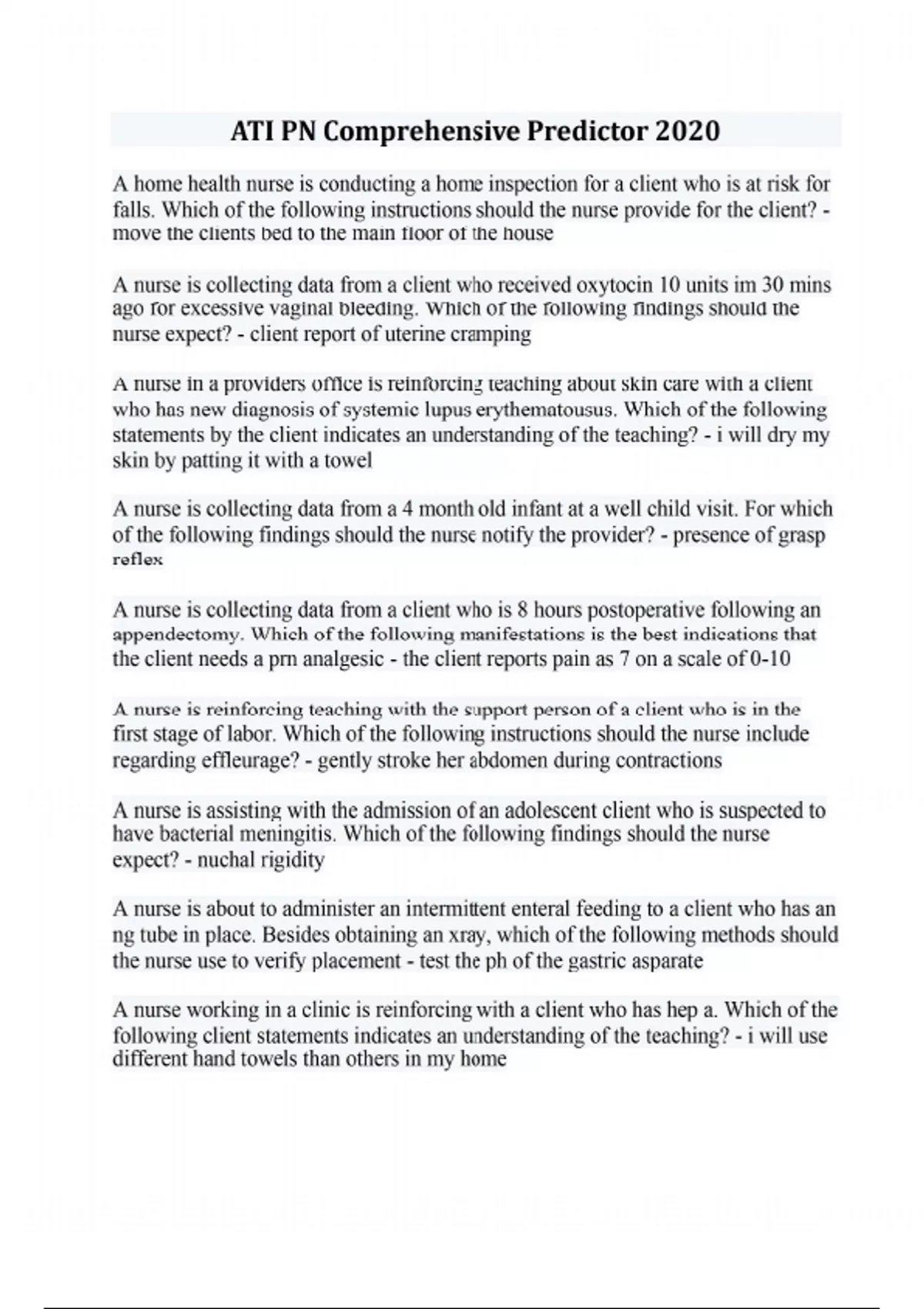 ATI PN Comprehensive Predictor 2020

A home health nurse is conducting a home inspection for a client who is at risk for falls. Which of the following instructions should the nurse provide for the client? - move the clients bed to the main floor of the house

A nurse is collecting data from a client who received oxytocin 10 units im 30 mins ago for excessive vaginal bleeding. Which of the following findings should the nurse expect? - client report of uterine cramping

A nurse in a providers office is reinforcing teaching about skin care with a client who has new diagnosis of systemic lupus erythematousus. Which of the following statements by the client indicates an understanding of the teaching? - i will dry my skin by patting it with a towel

A nurse is collecting data from a 4 month old infant at a well child visit. For which of the following findings should the nurse notify the provider? - presence of grasp reflex

A nurse is collecting data from a client who is 8 hours postoperative following an appendectomy. Which of the following manifestations is the best indications that the client needs a prn analgesic - the client reports pain as 7 on a scale of 0-10

A nurse is reinforcing teaching with the support person of a client who is in the first stage of labor. Which of the following instructions should the nurse include regarding effleurage? - gently stroke her abdomen during contractions

A nurse is assisting with the admission of an adolescent client who is suspected to have bacterial meningitis. Which of the following findings should the nurse expect? - nuchal rigidity

A nurse is about to administer an intermittent enteral feeding to a client who has an ng tube in place. Besides obtaining an xray, which of the following methods should the nurse use to verify placement - test the ph of the gastric asparate

A nurse working in a clinic is reinforcing with a client who has hep a. Which of the following client statements indicates an understanding of the teaching? - i will use different hand towels than others in my home